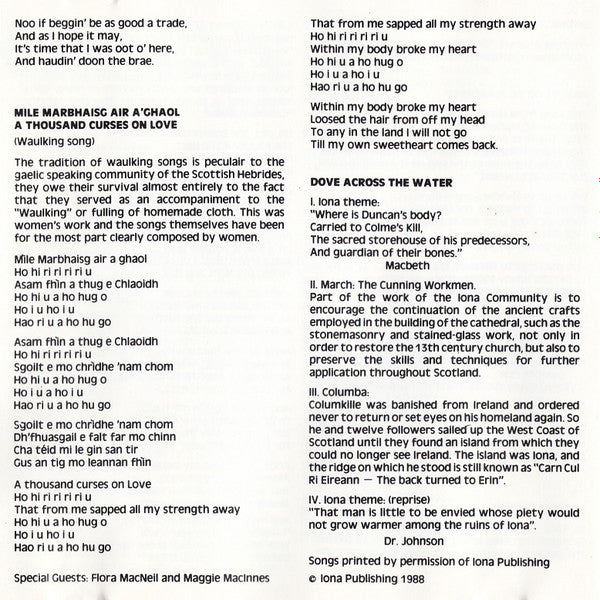 Noo if beggin' be as good a trade,
And as I hope it may,
It's time that I was oot o' here,
And haudin' doon the brae.

MILE MARBHAISG AIR A'GHAOL
A THOUSAND CURSES ON LOVE

(Waulking song)

The tradition of waulking songs is peculair to the gaelic speaking community of the Scottish Hebrides, they owe their survival almost entirely to the fact that they served as an accompaniment to the "Waulking" or fulling of homemade cloth. This was women's work and the songs themselves have been for the most part clearly composed by women.

Mìle Marbhaisg air a ghaol
Ho hi ri ri ri ri u
Asam fhìn a thug e Chlaoidh
Ho hi u a ho hug o
Ho i u ho i u
Hao ri u a ho hu go

Asam fhìn a thug e Chlaoidh
Ho hi ri ri ri ri u
Sgoilt e mo chrìdhe 'nam chom
Ho hi u a ho hug o
Ho i u a ho i u
Hao ri u a ho hu go

Sgoilt e mo chrìdhe 'nam chom
Dh'fhuasgail e falt far mo chinn
Cha téid mi le gin san tir
Gus an tig mo leannan fhìn

A thousand curses on Love
Ho hi ri ri ri ri u
That from me sapped all my strength away
Ho hi u a ho hug o
Ho i u ho i u
Hao ri u a ho hu go

Special Guests: Flora MacNeil and Maggie MacInnes

That from me sapped all my strength away
Ho hi ri ri ri ri u
Within my body broke my heart
Ho hi u a ho hug o
Ho i u a ho i u
Hao ri u a ho hu go

Within my body broke my heart
Loosed the hair from off my head
To any in the land I will not go
Till my own sweetheart comes back.

DOVE ACROSS THE WATER

I. Iona theme:
"Where is Duncan's body?
Carried to Colme's Kill,
The sacred storehouse of his predecessors,
And guardian of their bones."
Macbeth

II. March: The Cunning Workmen.
Part of the work of the Iona Community is to encourage the continuation of the ancient crafts employed in the building of the cathedral, such as the stonemasonry and stained-glass work, not only in order to restore the 13th century church, but also to preserve the skills and techniques for further application throughout Scotland.

III. Columba:
Columkille was banished from Ireland and ordered never to return or set eyes on his homeland again. So he and twelve followers sailed up the West Coast of Scotland until they found an island from which they could no longer see Ireland. The island was Iona, and the ridge on which he stood is still known as "Carn Cul Ri Eireann — The back turned to Erin".

IV. Iona theme: (reprise)
"That man is little to be envied whose piety would not grow warmer among the ruins of Iona".
Dr. Johnson

Songs printed by permission of Iona Publishing
© Iona Publishing 1988